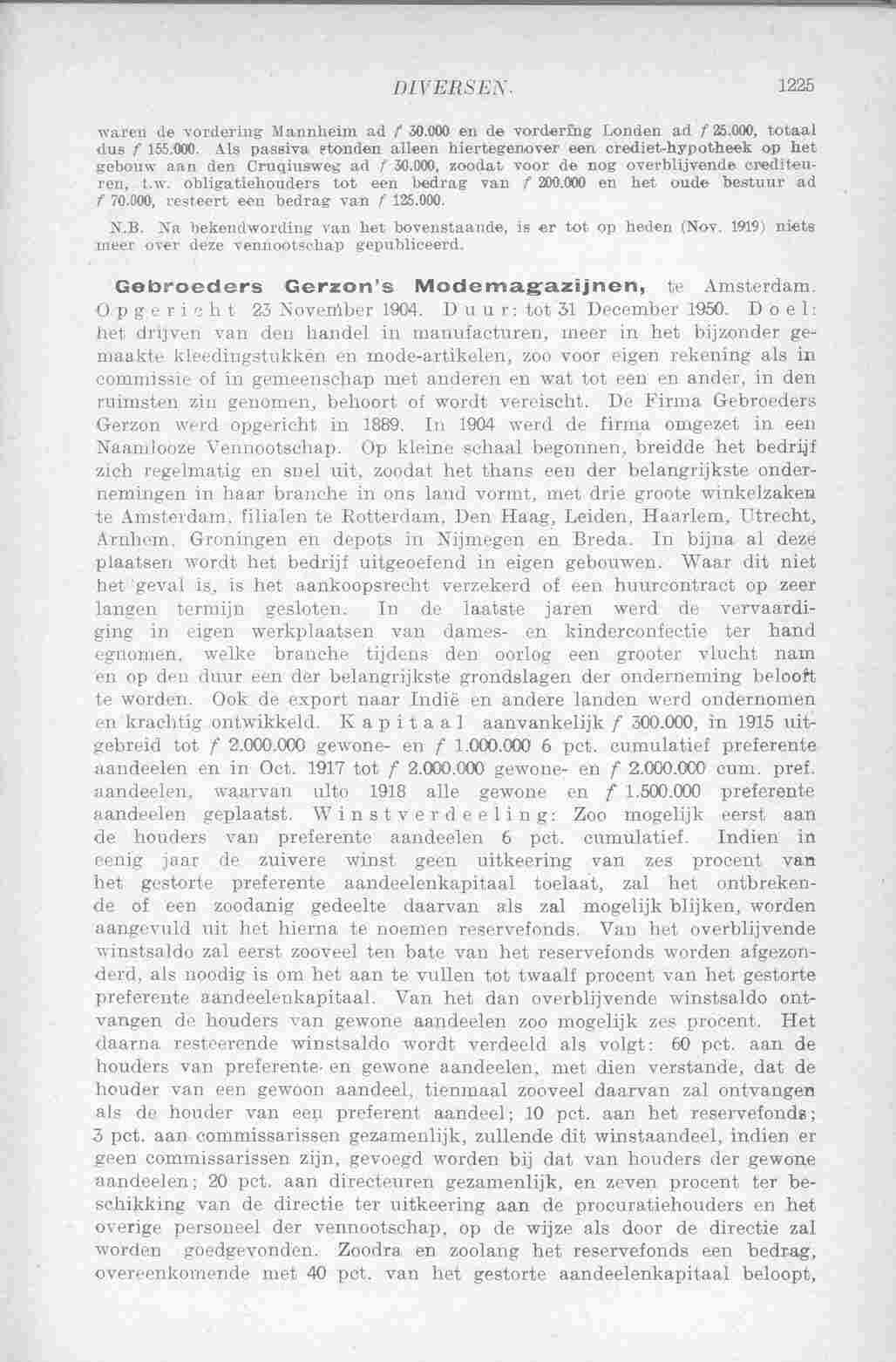 DIVERSEN. 1225

waren de vordering Mannheim ad f 30.000 en de vordering Londen ad f 25.000, totaal dus f 155.000. Als passiva stonden alleen hiertegenover een crediet-hypotheek op het gebouw aan den Cruqiusweg ad f 30.000, zoodat voor de nog overblijvende crediteuren, t.w. obligatiehouders tot een bedrag van f 200.000 en het oude bestuur ad f 70.000, resteert een bedrag van f 125.000.

N.B. Na bekendwording van het bovenstaande, is er tot op heden (Nov. 1919) niets meer over deze vennootschap gepubliceerd.

Gebroeders Gerzon's Modemagazijnen, te Amsterdam. Opgericht 23 November 1904. Duur: tot 31 December 1950. Doel: het drijven van den handel in manufacturen, meer in het bijzonder gemaakte kleedingstukken en mode-artikelen, zoo voor eigen rekening als in commissie of in gemeenschap met anderen en wat tot een en ander, in den ruimsten zin genomen, behoort of wordt vereischt. De Firma Gebroeders Gerzon werd opgericht in 1889. In 1904 werd de firma omgezet in een Naamlooze Vennootschap. Op kleine schaal begonnen, breidde het bedrijf zich regelmatig en snel uit, zoodat het thans een der belangrijkste ondernemingen in haar branche in ons land vormt, met drie groote winkelzaken te Amsterdam, filialen te Rotterdam, Den Haag, Leiden, Haarlem, Utrecht, Arnhem, Groningen en depots in Nijmegen en Breda. In bijna al deze plaatsen wordt het bedrijf uitgeoefend in eigen gebouwen. Waar dit niet het geval is, is het aankoopsrecht verzekerd of een huurcontract op zeer langen termijn gesloten. In de laatste jaren werd de vervaardiging in eigen werkplaatsen van dames- en kinderconfectie ter hand egnomen, welke branche tijdens den oorlog een grooter vlucht nam en op den duur een der belangrijkste grondslagen der onderneming belooft te worden. Ook de export naar Indië en andere landen werd ondernomen en krachtig ontwikkeld. Kapitaal aanvankelijk f 300.000, in 1915 uitgebreid tot f 2.000.000 gewone- en f 1.000.000 6 pct. cumulatief preferente aandeelen en in Oct. 1917 tot f 2.000.000 gewone- en f 2.000.000 cum. pref. aandeelen, waarvan ulto 1918 alle gewone en f 1.500.000 preferente aandeelen geplaatst. Winstverdeeling: Zoo mogelijk eerst aan de houders van preferente aandeelen 6 pct. cumulatief. Indien in eenig jaar de zuivere winst geen uitkeering van zes procent van het gestorte preferente aandeelenkapitaal toelaat, zal het ontbrekende of een zoodanig gedeelte daarvan als zal mogelijk blijken, worden aangevuld uit het hierna te noemen reservefonds. Van het overblijvende winstsaldo zal eerst zooveel ten bate van het reservefonds worden afgezonderd, als noodig is om het aan te vullen tot twaalf procent van het gestorte preferente aandeelenkapitaal. Van het dan overblijvende winstsaldo ontvangen de houders van gewone aandeelen zoo mogelijk zes procent. Het daarna resteerende winstsaldo wordt verdeeld als volgt: 60 pct. aan de houders van preferente- en gewone aandeelen, met dien verstande, dat de houder van een gewoon aandeel, tienmaal zooveel daarvan zal ontvangen als de houder van een preferent aandeel; 10 pct. aan het reservefonds; 3 pct. aan commissarissen gezamenlijk, zullende dit winstaandeel, indien er geen commissarissen zijn, gevoegd worden bij dat van houders der gewone aandeelen; 20 pct. aan directeuren gezamenlijk, en zeven procent ter beschikking van de directie ter uitkeering aan de procuratiehouders en het overige personeel der vennootschap, op de wijze als door de directie zal worden goedgevonden. Zoodra en zoolang het reservefonds een bedrag, overeenkomende met 40 pct. van het gestorte aandeelenkapitaal beloopt,